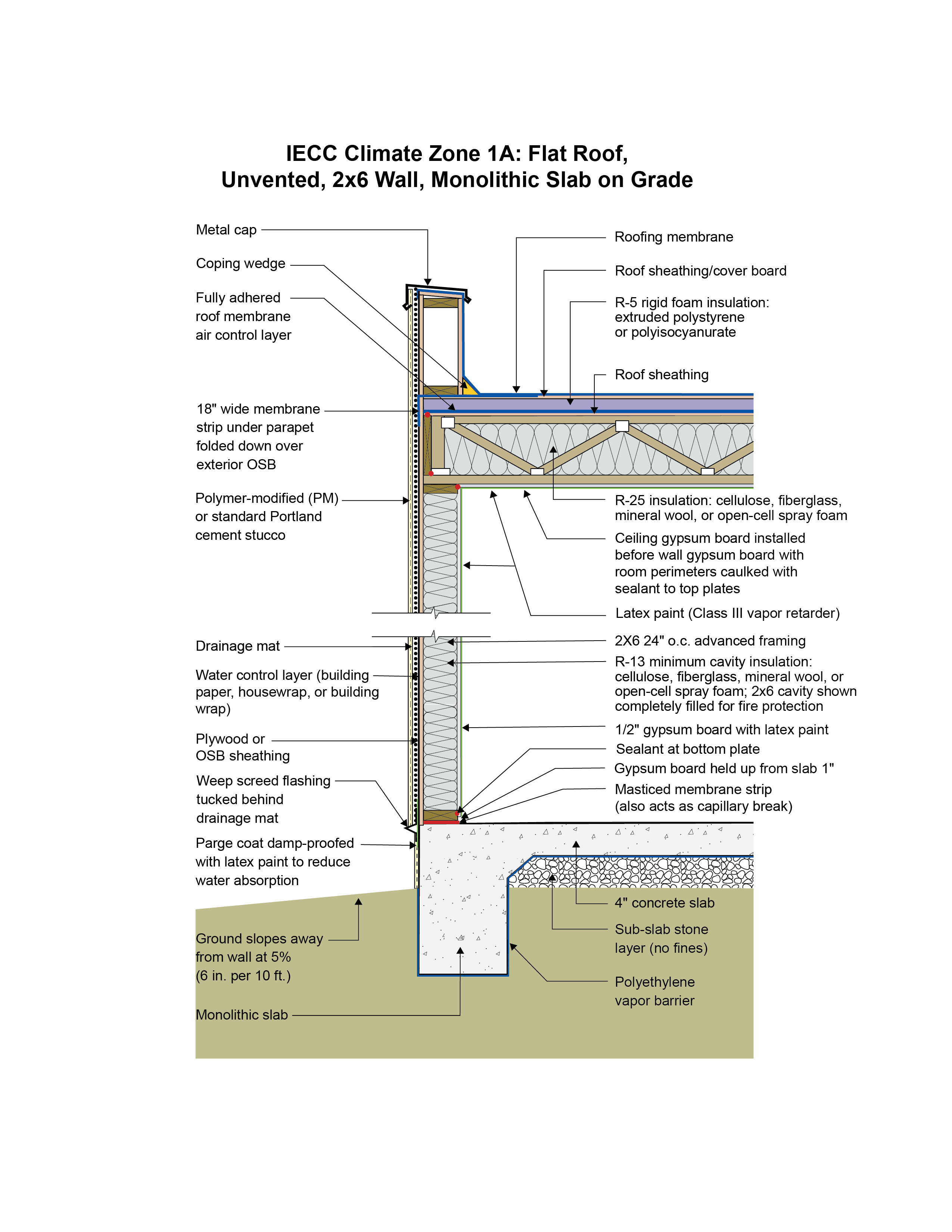 IECC Climate Zone 1A: Flat Roof, Unvented, 2x6 Wall, Monolithic Slab on Grade

Metal cap

Coping wedge

Fully adhered roof membrane air control layer

18" wide membrane strip under parapet folded down over exterior OSB

Polymer-modified (PM) or standard Portland cement stucco

Drainage mat

Water control layer (building paper, housewrap, or building wrap)

Plywood or OSB sheathing

Weep screed flashing tucked behind drainage mat

Parge coat damp-proofed with latex paint to reduce water absorption

Ground slopes away from wall at 5% (6 in. per 10 ft.)

Monolithic slab

Roofing membrane

Roof sheathing/cover board

R-5 rigid foam insulation: extruded polystyrene or polyisocyanurate

Roof sheathing

R-25 insulation: cellulose, fiberglass, mineral wool, or open-cell spray foam

Ceiling gypsum board installed before wall gypsum board with room perimeters caulked with sealant to top plates

Latex paint (Class III vapor retarder)

2X6 24" o.c. advanced framing

R-13 minimum cavity insulation: cellulose, fiberglass, mineral wool, or open-cell spray foam; 2x6 cavity shown completely filled for fire protection

1/2" gypsum board with latex paint

Sealant at bottom plate

Gypsum board held up from slab 1"

Masticed membrane strip (also acts as capillary break)

4" concrete slab

Sub-slab stone layer (no fines)

Polyethylene vapor barrier